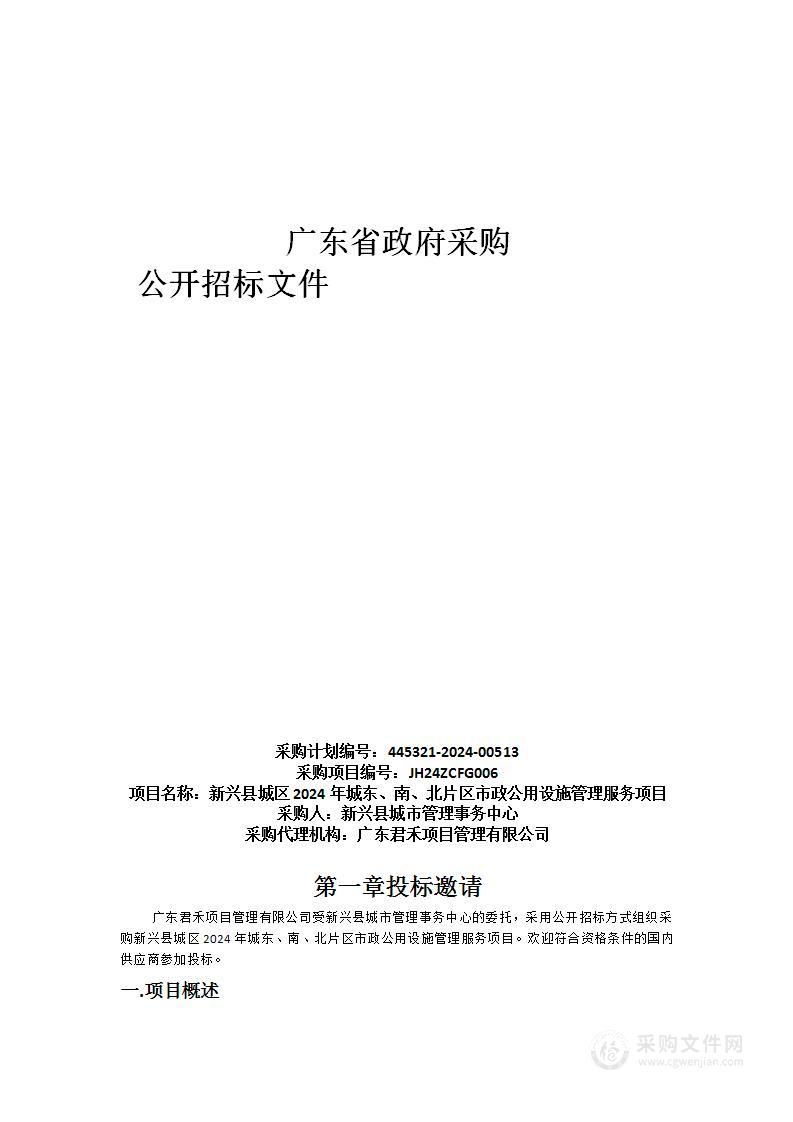 广东省政府采购
公开招标文件

采购计划编号：445321-2024-00513
采购项目编号：JH24ZCFG006
项目名称：新兴县城区 2024 年城东、南、北片区市政公用设施管理服务项目
采购人：新兴县城市管理事务中心
采购代理机构：广东君禾项目管理有限公司

第一章投标邀请

广东君禾项目管理有限公司受新兴县城市管理事务中心的委托，采用公开招标方式组织采购新兴县城区 2024 年城东、南、北片区市政公用设施管理服务项目。欢迎符合资格条件的国内供应商参加投标。

一.项目概述

采购文件网
www.cgwenjian.com